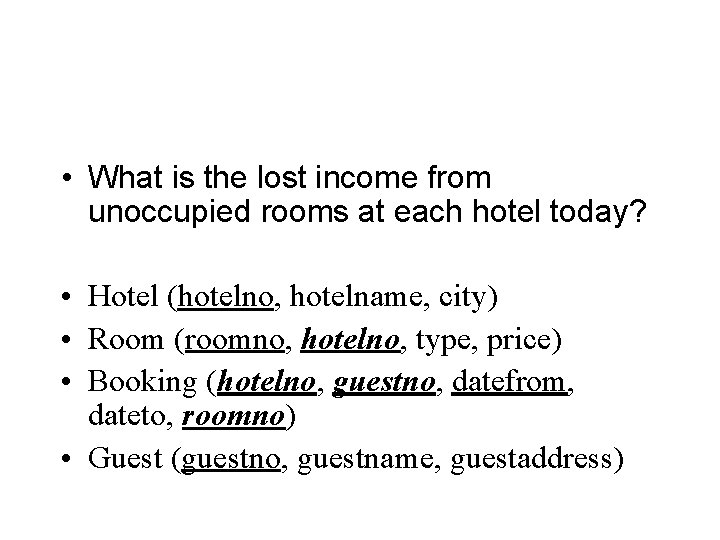 • What is the lost income from unoccupied rooms at each hotel today?

• Hotel (hotelno, hotelname, city)
• Room (roomno, hotelno, type, price)
• Booking (hotelno, guestno, datefrom, dateto, roomno)
• Guest (guestno, guestname, guestaddress)